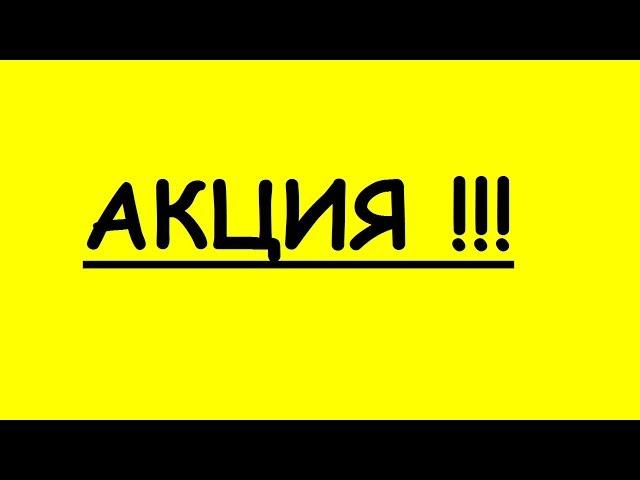 АКЦИЯ !!!